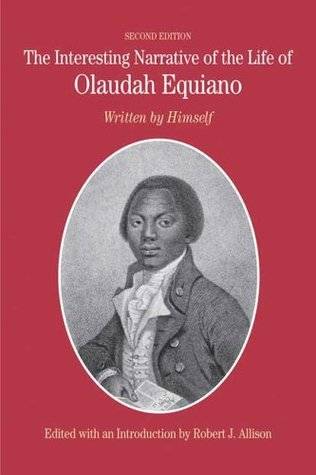 SECOND EDITION

The Interesting Narrative of the Life of
Olaudah Equiano

Written by Himself

Edited with an Introduction by Robert J. Allison